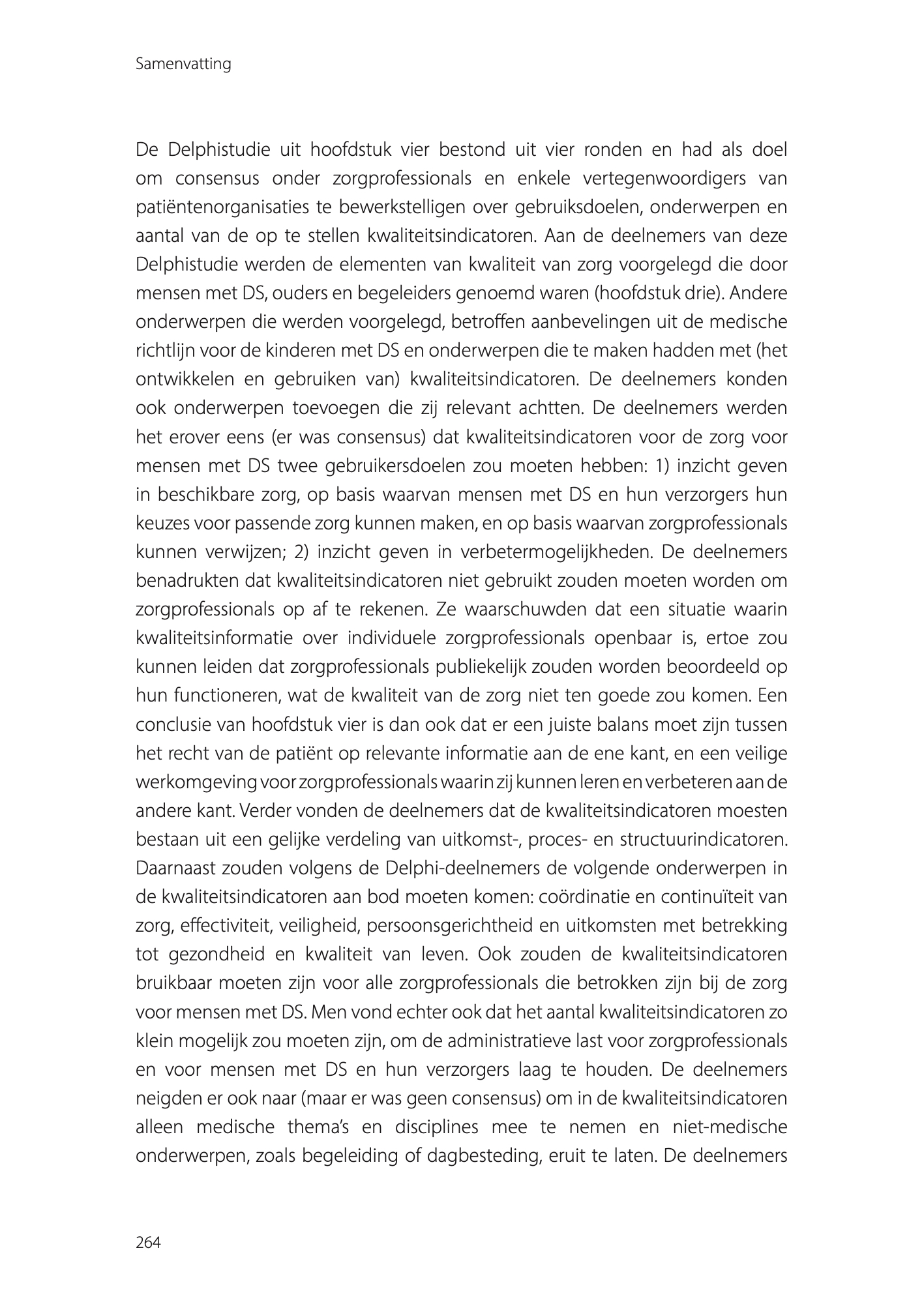 Samenvatting

De Delphistudie uit hoofdstuk vier bestond uit vier ronden en had als doel om consensus onder zorgprofessionals en enkele vertegenwoordigers van patiëntenorganisaties te bewerkstelligen over gebruiksdoelen, onderwerpen en aantal van de op te stellen kwaliteitsindicatoren. Aan de deelnemers van deze Delphistudie werden de elementen van kwaliteit van zorg voorgelegd die door mensen met DS, ouders en begeleiders genoemd waren (hoofdstuk drie). Andere onderwerpen die werden voorgelegd, betroffen aanbevelingen uit de medische richtlijn voor de kinderen met DS en onderwerpen die te maken hadden met (het ontwikkelen en gebruiken van) kwaliteitsindicatoren. De deelnemers konden ook onderwerpen toevoegen die zij relevant achtten. De deelnemers werden het erover eens (er was consensus) dat kwaliteitsindicatoren voor de zorg voor mensen met DS twee gebruikersdoelen zou moeten hebben: 1) inzicht geven in beschikbare zorg, op basis waarvan mensen met DS en hun verzorgers hun keuzes voor passende zorg kunnen maken, en op basis waarvan zorgprofessionals kunnen verwijzen; 2) inzicht geven in verbetermogelijkheden. De deelnemers benadrukten dat kwaliteitsindicatoren niet gebruikt zouden moeten worden om zorgprofessionals op af te rekenen. Ze waarschuwden dat een situatie waarin kwaliteitsinformatie over individuele zorgprofessionals openbaar is, ertoe zou kunnen leiden dat zorgprofessionals publiekelijk zouden worden beoordeeld op hun functioneren, wat de kwaliteit van de zorg niet ten goede zou komen. Een conclusie van hoofdstuk vier is dan ook dat er een juiste balans moet zijn tussen het recht van de patiënt op relevante informatie aan de ene kant, en een veilige werkomgeving voor zorgprofessionals waarin zij kunnen leren en verbeteren aan de andere kant. Verder vonden de deelnemers dat de kwaliteitsindicatoren moesten bestaan uit een gelijke verdeling van uitkomst-, proces- en structuurindicatoren. Daarnaast zouden volgens de Delphi-deelnemers de volgende onderwerpen in de kwaliteitsindicatoren aan bod moeten komen: coördinatie en continuïteit van zorg, effectiviteit, veiligheid, persoonsgerichtheid en uitkomsten met betrekking tot gezondheid en kwaliteit van leven. Ook zouden de kwaliteitsindicatoren bruikbaar moeten zijn voor alle zorgprofessionals die betrokken zijn bij de zorg voor mensen met DS. Men vond echter ook dat het aantal kwaliteitsindicatoren zo klein mogelijk zou moeten zijn, om de administratieve last voor zorgprofessionals en voor mensen met DS en hun verzorgers laag te houden. De deelnemers neigden er ook naar (maar er was geen consensus) om in de kwaliteitsindicatoren alleen medische thema's en disciplines mee te nemen en niet-medische onderwerpen, zoals begeleiding of dagbesteding, eruit te laten. De deelnemers

264